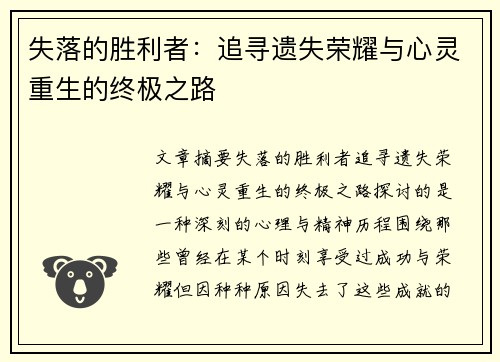 失落的胜利者：追寻遗失荣耀与心灵重生的终极之路

文章摘要失落的胜利者追寻遗失荣耀与心灵重生的终极之路探讨的是一种深刻的心理与精神历程围绕那些曾经在某个时刻享受过成功与荣耀但因种种原因失去了这些成就的